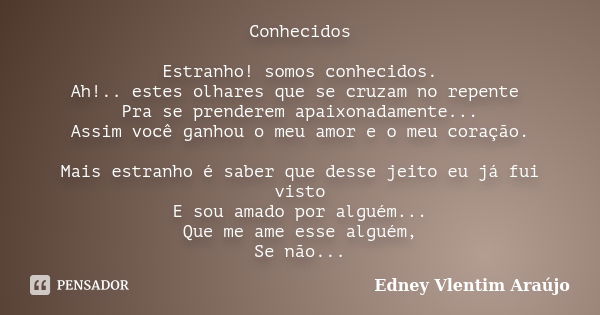 Conhecidos

Estranho! somos conhecidos.
Ah!.. estes olhares que se cruzam no repente
Pra se prenderem apaixonadamente...
Assim você ganhou o meu amor e o meu coração.

Mais estranho é saber que desse jeito eu já fui visto
E sou amado por alguém...
Que me ame esse alguém,
Se não...

PENSADOR

Edney Vlentim Araújo